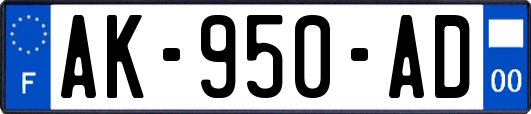 F
AK-950-AD
00